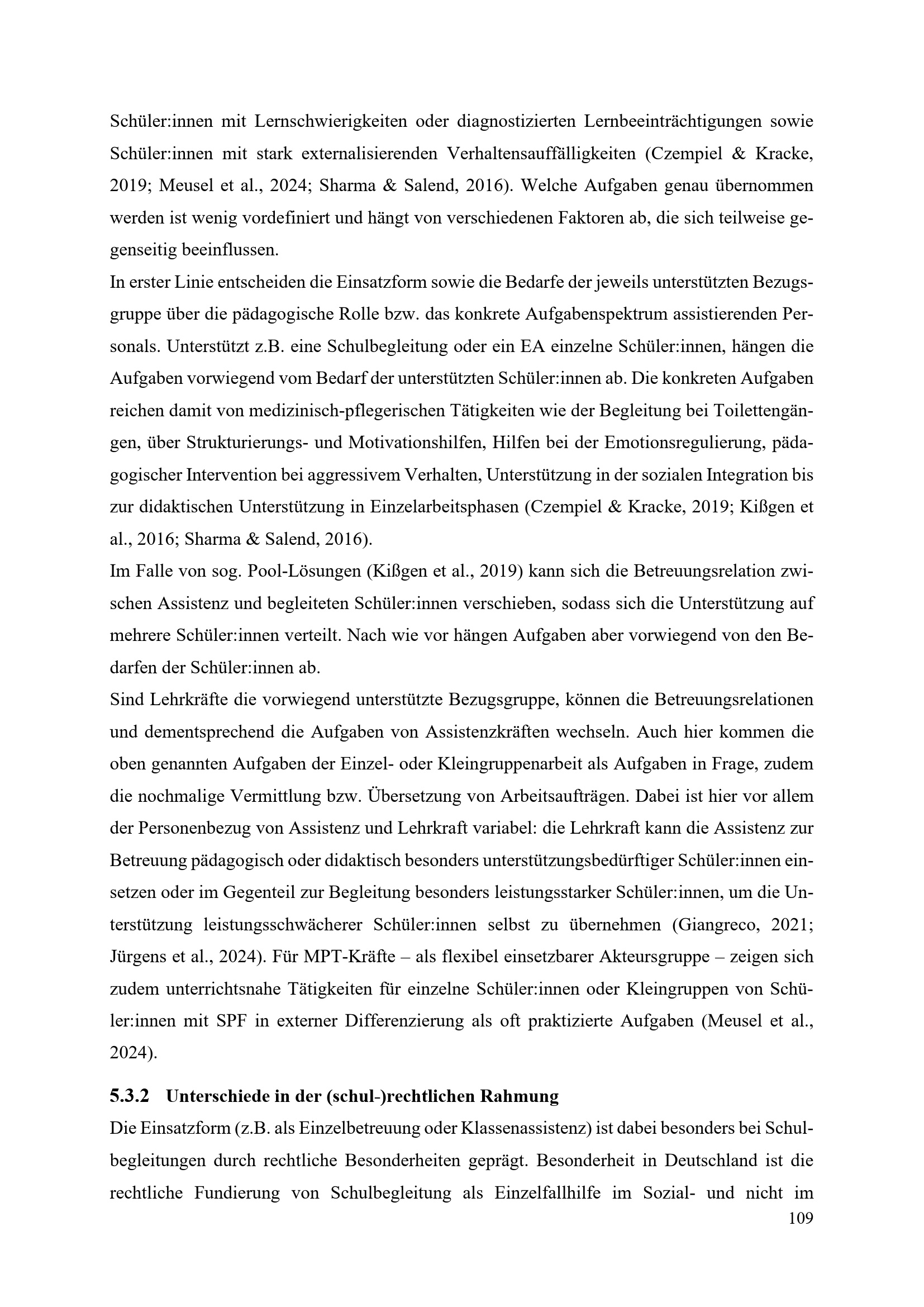 Schüler:innen mit Lernschwierigkeiten oder diagnostizierten Lernbeeinträchtigungen sowie Schüler:innen mit stark externalisierenden Verhaltensauffälligkeiten (Czempiel & Kracke, 2019; Meusel et al., 2024; Sharma & Salend, 2016). Welche Aufgaben genau übernommen werden ist wenig vordefiniert und hängt von verschiedenen Faktoren ab, die sich teilweise gegenseitig beeinflussen.
In erster Linie entscheiden die Einsatzform sowie die Bedarfe der jeweils unterstützten Bezugsgruppe über die pädagogische Rolle bzw. das konkrete Aufgabenspektrum assistierenden Personals. Unterstützt z.B. eine Schulbegleitung oder ein EA einzelne Schüler:innen, hängen die Aufgaben vorwiegend vom Bedarf der unterstützten Schüler:innen ab. Die konkreten Aufgaben reichen damit von medizinisch-pflegerischen Tätigkeiten wie der Begleitung bei Toilettengängen, über Strukturierungs- und Motivationshilfen, Hilfen bei der Emotionsregulierung, pädagogischer Intervention bei aggressivem Verhalten, Unterstützung in der sozialen Integration bis zur didaktischen Unterstützung in Einzelarbeitsphasen (Czempiel & Kracke, 2019; Kißgen et al., 2016; Sharma & Salend, 2016).
Im Falle von sog. Pool-Lösungen (Kißgen et al., 2019) kann sich die Betreuungsrelation zwischen Assistenz und begleiteten Schüler:innen verschieben, sodass sich die Unterstützung auf mehrere Schüler:innen verteilt. Nach wie vor hängen Aufgaben aber vorwiegend von den Bedarfen der Schüler:innen ab.
Sind Lehrkräfte die vorwiegend unterstützte Bezugsgruppe, können die Betreuungsrelationen und dementsprechend die Aufgaben von Assistenzkräften wechseln. Auch hier kommen die oben genannten Aufgaben der Einzel- oder Kleingruppenarbeit als Aufgaben in Frage, zudem die nochmalige Vermittlung bzw. Übersetzung von Arbeitsaufträgen. Dabei ist hier vor allem der Personenbezug von Assistenz und Lehrkraft variabel: die Lehrkraft kann die Assistenz zur Betreuung pädagogisch oder didaktisch besonders unterstützungsbedürftiger Schüler:innen einsetzen oder im Gegenteil zur Begleitung besonders leistungsstarker Schüler:innen, um die Unterstützung leistungsschwächerer Schüler:innen selbst zu übernehmen (Giangreco, 2021; Jürgens et al., 2024). Für MPT-Kräfte – als flexibel einsetzbarer Akteursgruppe – zeigen sich zudem unterrichtsnahe Tätigkeiten für einzelne Schüler:innen oder Kleingruppen von Schüler:innen mit SPF in externer Differenzierung als oft praktizierte Aufgaben (Meusel et al., 2024).

5.3.2 Unterschiede in der (schul-)rechtlichen Rahmung

Die Einsatzform (z.B. als Einzelbetreuung oder Klassenassistenz) ist dabei besonders bei Schulbegleitungen durch rechtliche Besonderheiten geprägt. Besonderheit in Deutschland ist die rechtliche Fundierung von Schulbegleitung als Einzelfallhilfe im Sozial- und nicht im

109